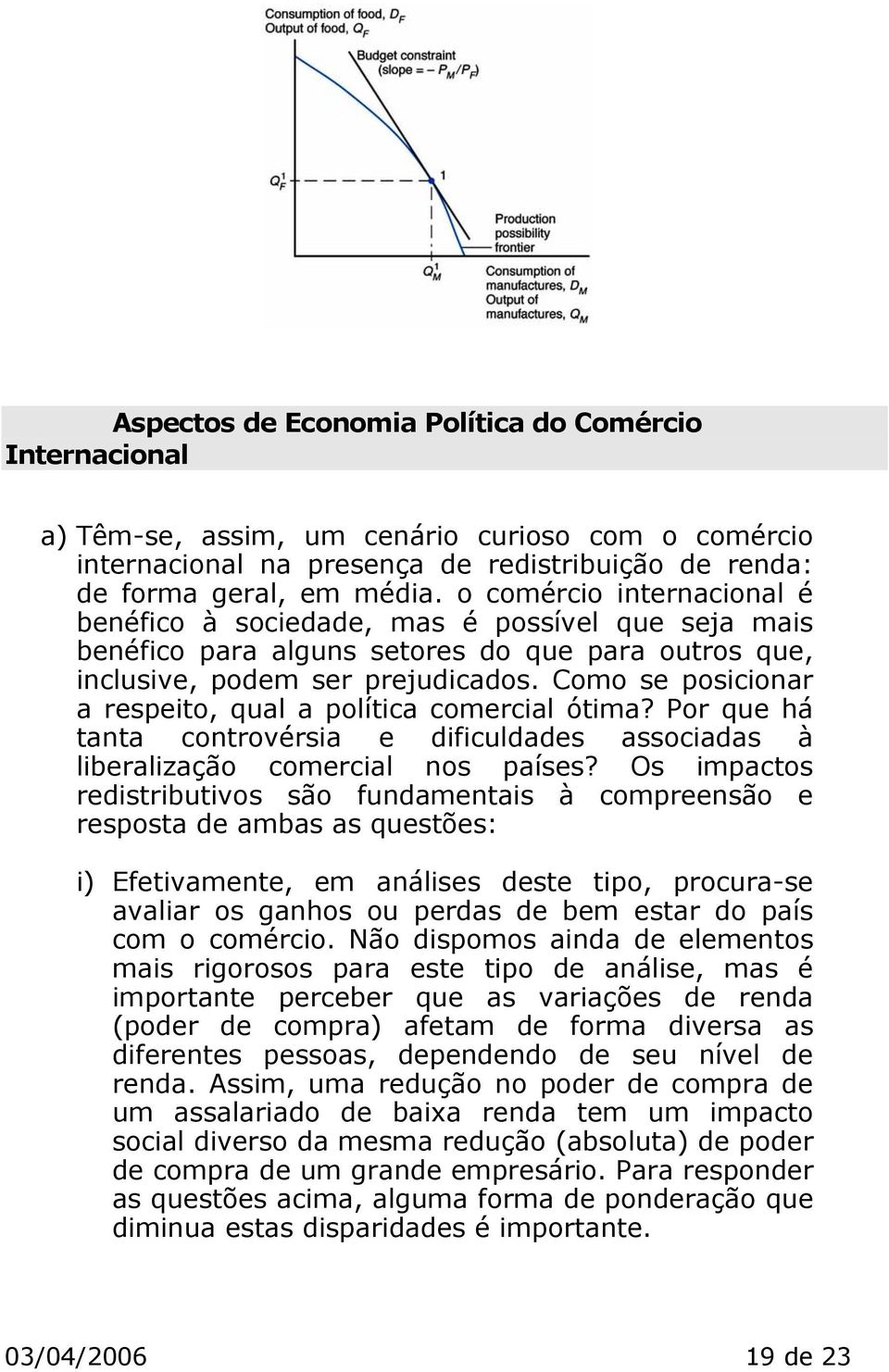 Consumption of food, $D_F$
Output of food, $Q_F$

Budget constraint
(slope = $-P_M/P_F$)

$Q_F^1$

1

Production
possibility
frontier

$Q_M^1$

Consumption of
manufactures, $D_M$
Output of
manufactures, $Q_M$

Aspectos de Economia Política do Comércio Internacional

a) Têm-se, assim, um cenário curioso com o comércio internacional na presença de redistribuição de renda: de forma geral, em média. o comércio internacional é benéfico à sociedade, mas é possível que seja mais benéfico para alguns setores do que para outros que, inclusive, podem ser prejudicados. Como se posicionar a respeito, qual a política comercial ótima? Por que há tanta controvérsia e dificuldades associadas à liberalização comercial nos países? Os impactos redistributivos são fundamentais à compreensão e resposta de ambas as questões:

i) Efetivamente, em análises deste tipo, procura-se avaliar os ganhos ou perdas de bem estar do país com o comércio. Não dispomos ainda de elementos mais rigorosos para este tipo de análise, mas é importante perceber que as variações de renda (poder de compra) afetam de forma diversa as diferentes pessoas, dependendo de seu nível de renda. Assim, uma redução no poder de compra de um assalariado de baixa renda tem um impacto social diverso da mesma redução (absoluta) de poder de compra de um grande empresário. Para responder as questões acima, alguma forma de ponderação que diminua estas disparidades é importante.

03/04/2006

19 de 23